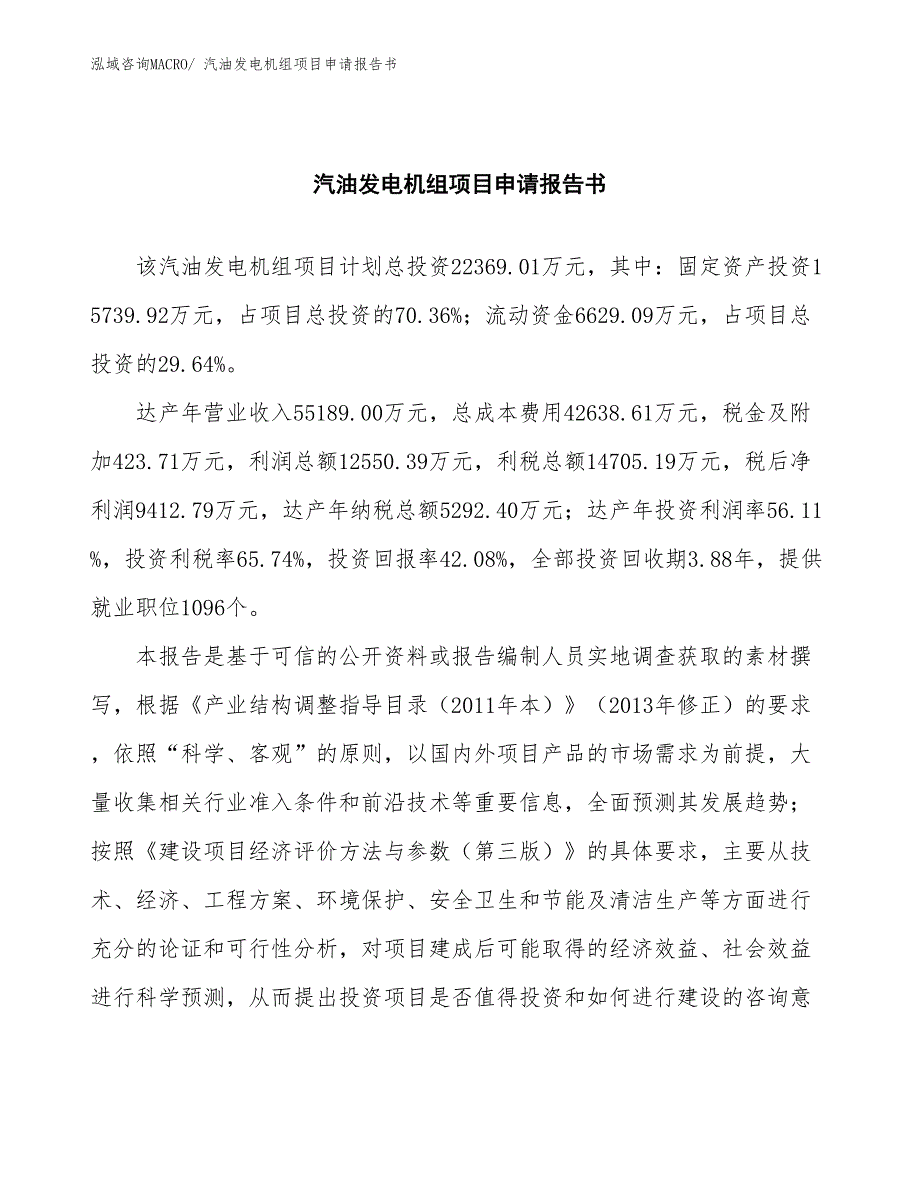 泓域咨询MACRO/ 汽油发电机组项目申请报告书

汽油发电机组项目申请报告书

该汽油发电机组项目计划总投资22369.01万元，其中：固定资产投资15739.92万元，占项目总投资的70.36%；流动资金6629.09万元，占项目总投资的29.64%。

达产年营业收入55189.00万元，总成本费用42638.61万元，税金及附加423.71万元，利润总额12550.39万元，利税总额14705.19万元，税后净利润9412.79万元，达产年纳税总额5292.40万元；达产年投资利润率56.11%，投资利税率65.74%，投资回报率42.08%，全部投资回收期3.88年，提供就业职位1096个。

本报告是基于可信的公开资料或报告编制人员实地调查获取的素材撰写，根据《产业结构调整指导目录（2011年本）》（2013年修正）的要求，依照“科学、客观”的原则，以国内外项目产品的市场需求为前提，大量收集相关行业准入条件和前沿技术等重要信息，全面预测其发展趋势；按照《建设项目经济评价方法与参数（第三版）》的具体要求，主要从技术、经济、工程方案、环境保护、安全卫生和节能及清洁生产等方面进行充分的论证和可行性分析，对项目建成后可能取得的经济效益、社会效益进行科学预测，从而提出投资项目是否值得投资和如何进行建设的咨询意